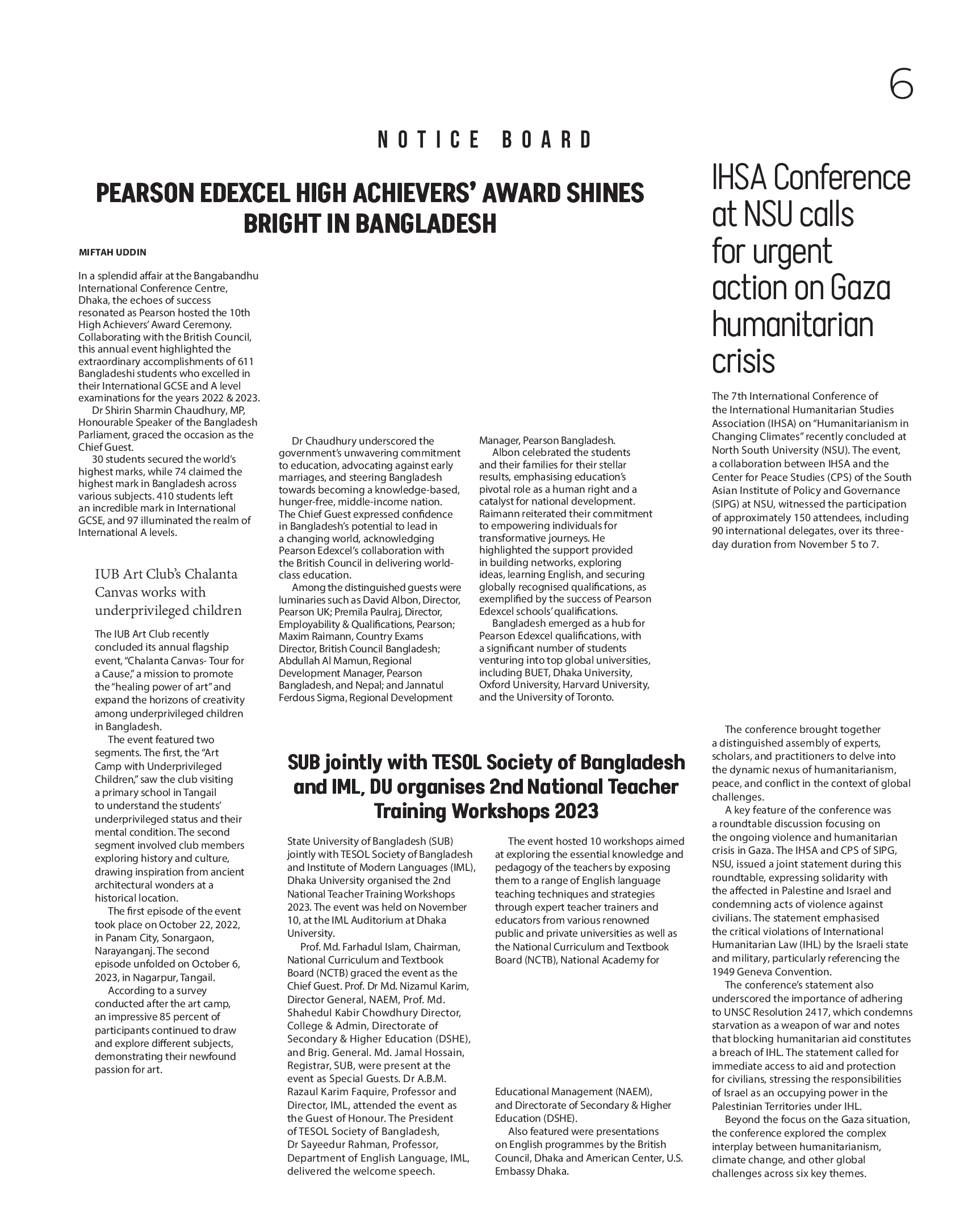 6

NOTICE BOARD

PEARSON EDEXCEL HIGH ACHIEVERS' AWARD SHINES BRIGHT IN BANGLADESH

MIFTAH UDDIN

In a splendid affair at the Bangabandhu International Conference Centre, Dhaka, the echoes of success resonated as Pearson hosted the 10th High Achievers' Award Ceremony. Collaborating with the British Council, this annual event highlighted the extraordinary accomplishments of 611 Bangladeshi students who excelled in their International GCSE and A level examinations for the years 2022 & 2023.

Dr Shirin Sharmin Chaudhury, MP, Honourable Speaker of the Bangladesh Parliament, graced the occasion as the Chief Guest.

30 students secured the world's highest marks, while 74 claimed the highest mark in Bangladesh across various subjects. 410 students left an incredible mark in International GCSE, and 97 illuminated the realm of International A levels.

Dr Chaudhury underscored the government's unwavering commitment to education, advocating against early marriages, and steering Bangladesh towards becoming a knowledge-based, hunger-free, middle-income nation. The Chief Guest expressed confidence in Bangladesh's potential to lead in a changing world, acknowledging Pearson Edexcel's collaboration with the British Council in delivering world-class education.

Among the distinguished guests were luminaries such as David Albon, Director, Pearson UK; Premila Paulraj, Director, Employability & Qualifications, Pearson; Maxim Raimann, Country Exams Director, British Council Bangladesh; Abdullah Al Mamun, Regional Development Manager, Pearson Bangladesh, and Nepal; and Jannatul Ferdous Sigma, Regional Development Manager, Pearson Bangladesh.

Albon celebrated the students and their families for their stellar results, emphasising education's pivotal role as a human right and a catalyst for national development. Raimann reiterated their commitment to empowering individuals for transformative journeys. He highlighted the support provided in building networks, exploring ideas, learning English, and securing globally recognised qualifications, as exemplified by the success of Pearson Edexcel schools' qualifications.

Bangladesh emerged as a hub for Pearson Edexcel qualifications, with a significant number of students venturing into top global universities, including BUET, Dhaka University, Oxford University, Harvard University, and the University of Toronto.

IUB Art Club's Chalanta Canvas works with underprivileged children

The IUB Art Club recently concluded its annual flagship event, "Chalanta Canvas- Tour for a Cause," a mission to promote the "healing power of art" and expand the horizons of creativity among underprivileged children in Bangladesh.

The event featured two segments. The first, the "Art Camp with Underprivileged Children," saw the club visiting a primary school in Tangail to understand the students' underprivileged status and their mental condition. The second segment involved club members exploring history and culture, drawing inspiration from ancient architectural wonders at a historical location.

The first episode of the event took place on October 22, 2022, in Panam City, Sonargaon, Narayanganj. The second episode unfolded on October 6, 2023, in Nagarpur, Tangail.

According to a survey conducted after the art camp, an impressive 85 percent of participants continued to draw and explore different subjects, demonstrating their newfound passion for art.

SUB jointly with TESOL Society of Bangladesh and IML, DU organises 2nd National Teacher Training Workshops 2023

State University of Bangladesh (SUB) jointly with TESOL Society of Bangladesh and Institute of Modern Languages (IML), Dhaka University organised the 2nd National Teacher Training Workshops 2023. The event was held on November 10, at the IML Auditorium at Dhaka University.

Prof. Md. Farhadul Islam, Chairman, National Curriculum and Textbook Board (NCTB) graced the event as the Chief Guest. Prof. Dr Md. Nizamul Karim, Director General, NAEM, Prof. Md. Shahedul Kabir Chowdhury Director, College & Admin, Directorate of Secondary & Higher Education (DSHE), and Brig. General. Md. Jamal Hossain, Registrar, SUB, were present at the event as Special Guests. Dr A.B.M. Razaul Karim Faquire, Professor and Director, IML, attended the event as the Guest of Honour. The President of TESOL Society of Bangladesh, Dr Sayeedur Rahman, Professor, Department of English Language, IML, delivered the welcome speech.

The event hosted 10 workshops aimed at exploring the essential knowledge and pedagogy of the teachers by exposing them to a range of English language teaching techniques and strategies through expert teacher trainers and educators from various renowned public and private universities as well as the National Curriculum and Textbook Board (NCTB), National Academy for Educational Management (NAEM), and Directorate of Secondary & Higher Education (DSHE).

Also featured were presentations on English programmes by the British Council, Dhaka and American Center, U.S. Embassy Dhaka.

IHSA Conference at NSU calls for urgent action on Gaza humanitarian crisis

The 7th International Conference of the International Humanitarian Studies Association (IHSA) on "Humanitarianism in Changing Climates" recently concluded at North South University (NSU). The event, a collaboration between IHSA and the Center for Peace Studies (CPS) of the South Asian Institute of Policy and Governance (SIPG) at NSU, witnessed the participation of approximately 150 attendees, including 90 international delegates, over its three-day duration from November 5 to 7.

The conference brought together a distinguished assembly of experts, scholars, and practitioners to delve into the dynamic nexus of humanitarianism, peace, and conflict in the context of global challenges.

A key feature of the conference was a roundtable discussion focusing on the ongoing violence and humanitarian crisis in Gaza. The IHSA and CPS of SIPG, NSU, issued a joint statement during this roundtable, expressing solidarity with the affected in Palestine and Israel and condemning acts of violence against civilians. The statement emphasised the critical violations of International Humanitarian Law (IHL) by the Israeli state and military, particularly referencing the 1949 Geneva Convention.

The conference's statement also underscored the importance of adhering to UNSC Resolution 2417, which condemns starvation as a weapon of war and notes that blocking humanitarian aid constitutes a breach of IHL. The statement called for immediate access to aid and protection for civilians, stressing the responsibilities of Israel as an occupying power in the Palestinian Territories under IHL.

Beyond the focus on the Gaza situation, the conference explored the complex interplay between humanitarianism, climate change, and other global challenges across six key themes.